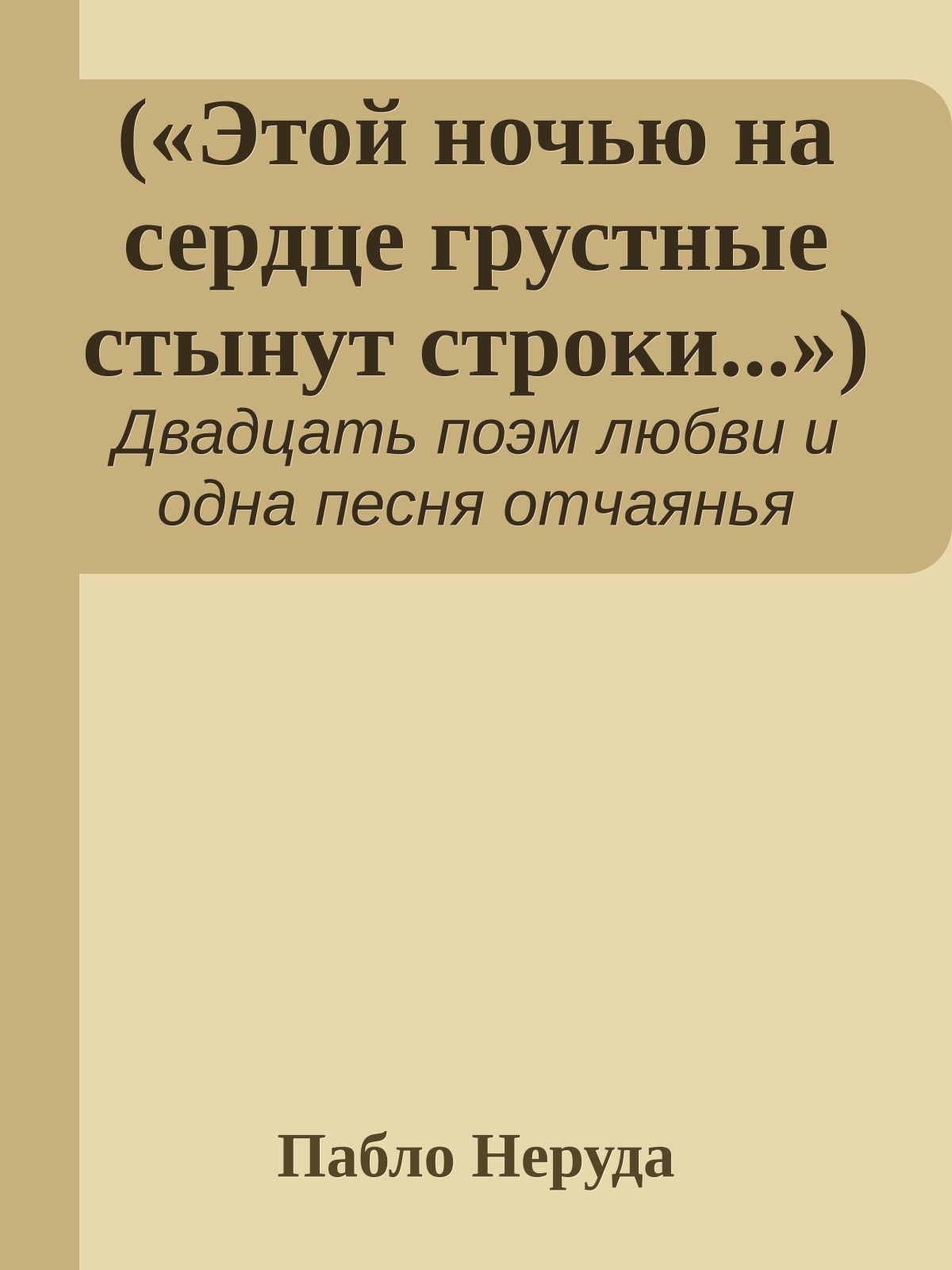 («Этой ночью на сердце грустные стынут строки...»)

Двадцать поэм любви и одна песня отчаянья

Пабло Неруда